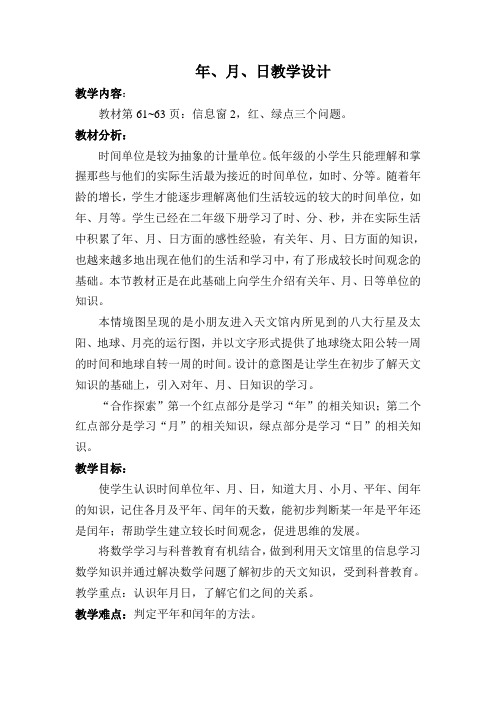 年、月、日教学设计

教学内容：

教材第 61~63 页：信息窗 2，红、绿点三个问题。

教材分析：

时间单位是较为抽象的计量单位。低年级的小学生只能理解和掌握那些与他们的实际生活最为接近的时间单位，如时、分等。随着年龄的增长，学生才能逐步理解离他们生活较远的较大的时间单位，如年、月等。学生已经在二年级下册学习了时、分、秒，并在实际生活中积累了年、月、日方面的感性经验，有关年、月、日方面的知识，也越来越多地出现在他们的生活和学习中，有了形成较长时间观念的基础。本节教材正是在此基础上向学生介绍有关年、月、日等单位的知识。

本情境图呈现的是小朋友进入天文馆内所见到的八大行星及太阳、地球、月亮的运行图，并以文字形式提供了地球绕太阳公转一周的时间和地球自转一周的时间。设计的意图是让学生在初步了解天文知识的基础上，引入对年、月、日知识的学习。

“合作探索”第一个红点部分是学习“年”的相关知识；第二个红点部分是学习“月”的相关知识，绿点部分是学习“日”的相关知识。

教学目标：

使学生认识时间单位年、月、日，知道大月、小月、平年、闰年的知识，记住各月及平年、闰年的天数，能初步判断某一年是平年还是闰年；帮助学生建立较长时间观念，促进思维的发展。

将数学学习与科普教育有机结合，做到利用天文馆里的信息学习数学知识并通过解决数学问题了解初步的天文知识，受到科普教育。

教学重点：认识年月日，了解它们之间的关系。

教学难点：判定平年和闰年的方法。